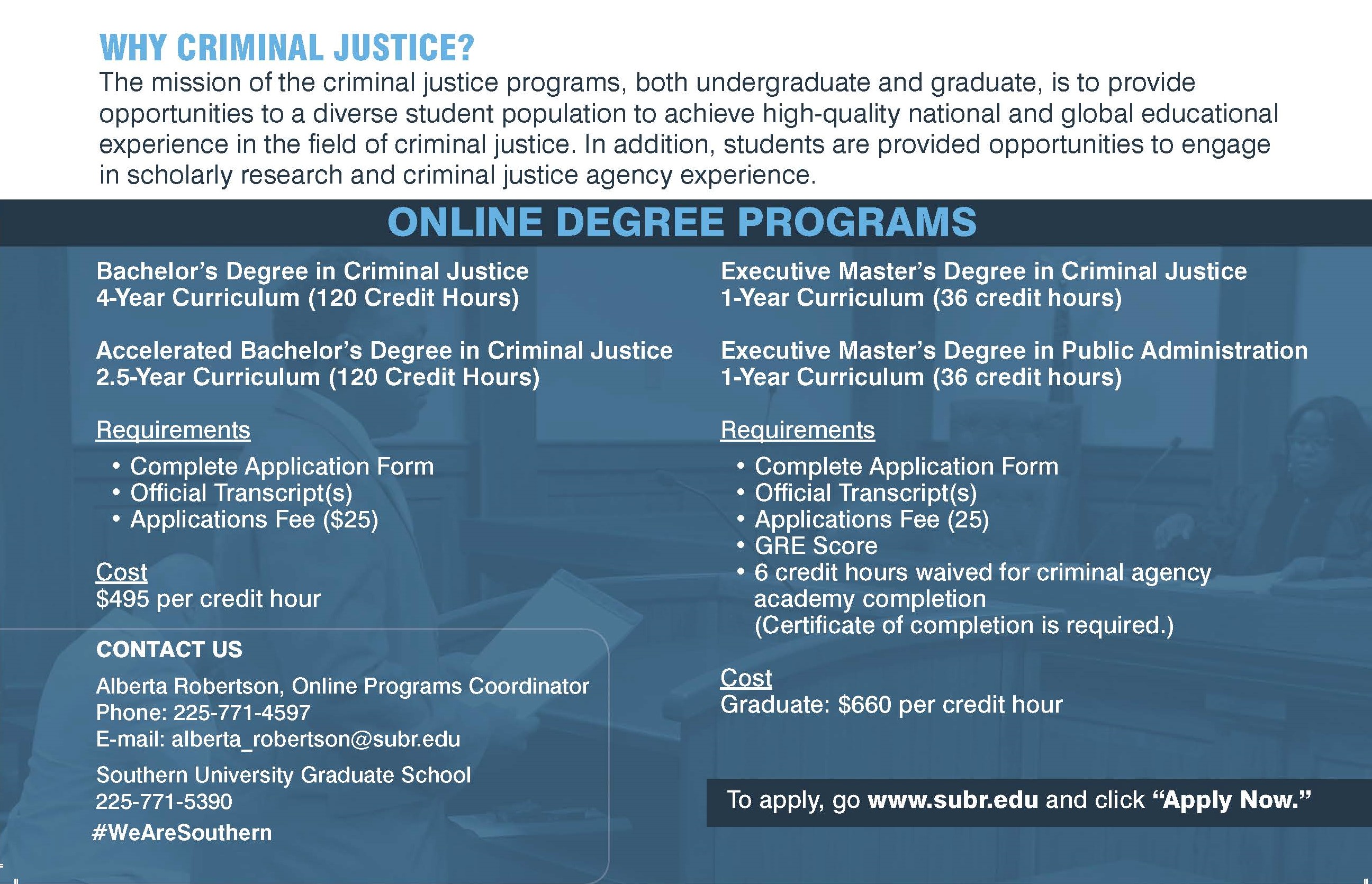 WHY CRIMINAL JUSTICE?
The mission of the criminal justice programs, both undergraduate and graduate, is to provide opportunities to a diverse student population to achieve high-quality national and global educational experience in the field of criminal justice. In addition, students are provided opportunities to engage in scholarly research and criminal justice agency experience.

ONLINE DEGREE PROGRAMS

Bachelor's Degree in Criminal Justice
4-Year Curriculum (120 Credit Hours)

Accelerated Bachelor's Degree in Criminal Justice
2.5-Year Curriculum (120 Credit Hours)

Requirements
• Complete Application Form
• Official Transcript(s)
• Applications Fee ($25)

Cost
$495 per credit hour

CONTACT US
Alberta Robertson, Online Programs Coordinator
Phone: 225-771-4597
E-mail: alberta_robertson@subr.edu

Southern University Graduate School
225-771-5390
#WeAreSouthern

Executive Master's Degree in Criminal Justice
1-Year Curriculum (36 credit hours)

Executive Master's Degree in Public Administration
1-Year Curriculum (36 credit hours)

Requirements
• Complete Application Form
• Official Transcript(s)
• Applications Fee (25)
• GRE Score
• 6 credit hours waived for criminal agency academy completion (Certificate of completion is required.)

Cost
Graduate: $660 per credit hour

To apply, go www.subr.edu and click "Apply Now."